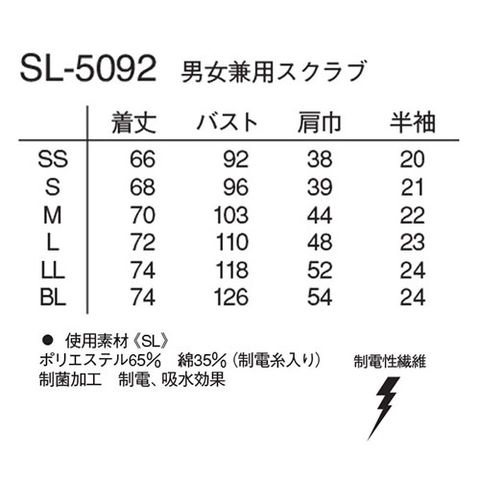 SL-5092 男女兼用スクラブ

|  | 着丈 | バスト | 肩巾 | 半袖 |
|---|---|---|---|---|
| SS | 66 | 92 | 38 | 20 |
| S | 68 | 96 | 39 | 21 |
| M | 70 | 103 | 44 | 22 |
| L | 72 | 110 | 48 | 23 |
| LL | 74 | 118 | 52 | 24 |
| BL | 74 | 126 | 54 | 24 |

• 使用素材《SL》
ポリエステル65% 綿35%（制電糸入り）
制菌加工 制電、吸水効果

制電性繊維